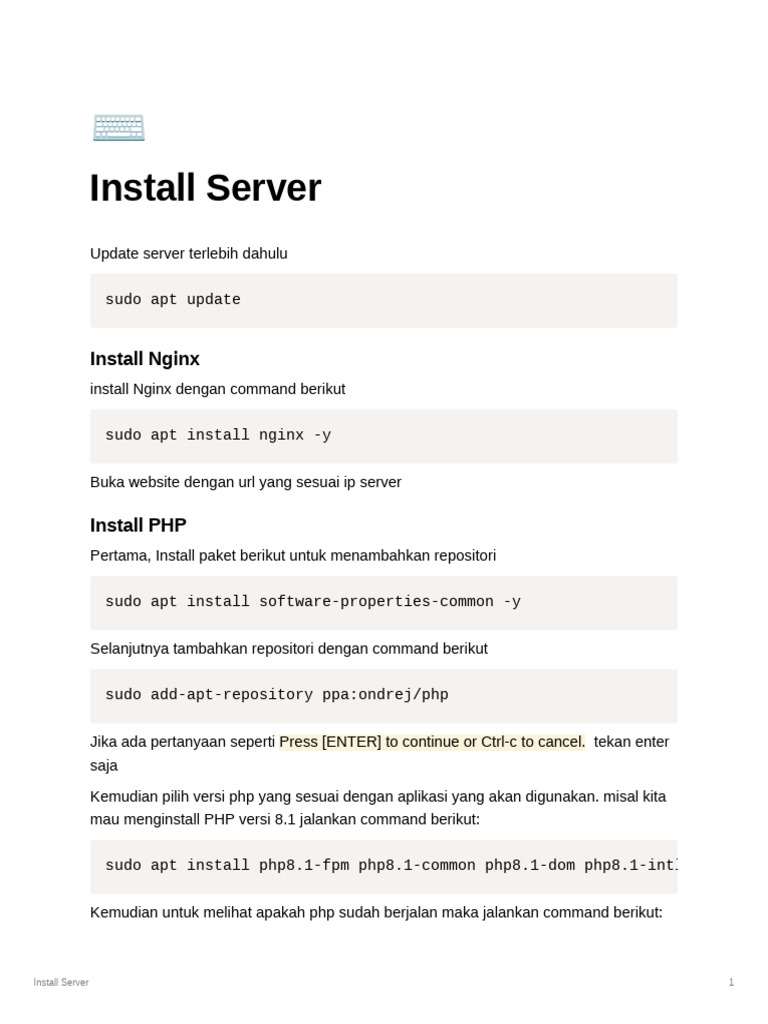 Install Server

Update server terlebih dahulu

sudo apt update

Install Nginx

install Nginx dengan command berikut

sudo apt install nginx -y

Buka website dengan url yang sesuai ip server

Install PHP

Pertama, Install paket berikut untuk menambahkan repositori

sudo apt install software-properties-common -y

Selanjutnya tambahkan repositori dengan command berikut

sudo add-apt-repository ppa:ondrej/php

Jika ada pertanyaan seperti Press [ENTER] to continue or Ctrl-c to cancel. tekan enter saja

Kemudian pilih versi php yang sesuai dengan aplikasi yang akan digunakan. misal kita mau menginstall PHP versi 8.1 jalankan command berikut:

sudo apt install php8.1-fpm php8.1-common php8.1-dom php8.1-intl

Kemudian untuk melihat apakah php sudah berjalan maka jalankan command berikut:

Install Server

1